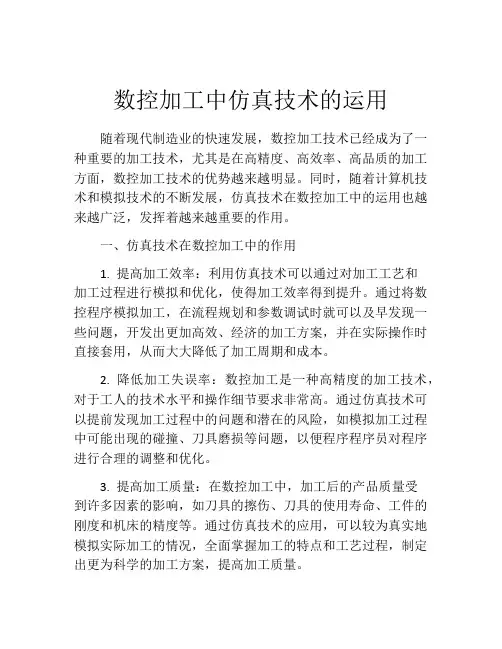 数控加工中仿真技术的运用

随着现代制造业的快速发展，数控加工技术已经成为了一种重要的加工技术，尤其是在高精度、高效率、高品质的加工方面，数控加工技术的优势越来越明显。同时，随着计算机技术和模拟技术的不断发展，仿真技术在数控加工中的运用也越来越广泛，发挥着越来越重要的作用。

一、仿真技术在数控加工中的作用

1. 提高加工效率：利用仿真技术可以通过对加工工艺和加工过程进行模拟和优化，使得加工效率得到提升。通过将数控程序模拟加工，在流程规划和参数调试时就可以及早发现一些问题，开发出更加高效、经济的加工方案，并在实际操作时直接套用，从而大大降低了加工周期和成本。

2. 降低加工失误率：数控加工是一种高精度的加工技术，对于工人的技术水平和操作细节要求非常高。通过仿真技术可以提前发现加工过程中的问题和潜在的风险，如模拟加工过程中可能出现的碰撞、刀具磨损等问题，以便程序程序员对程序进行合理的调整和优化。

3. 提高加工质量：在数控加工中，加工后的产品质量受到许多因素的影响，如刀具的擦伤、刀具的使用寿命、工件的刚度和机床的精度等。通过仿真技术的应用，可以较为真实地模拟实际加工的情况，全面掌握加工的特点和工艺过程，制定出更为科学的加工方案，提高加工质量。